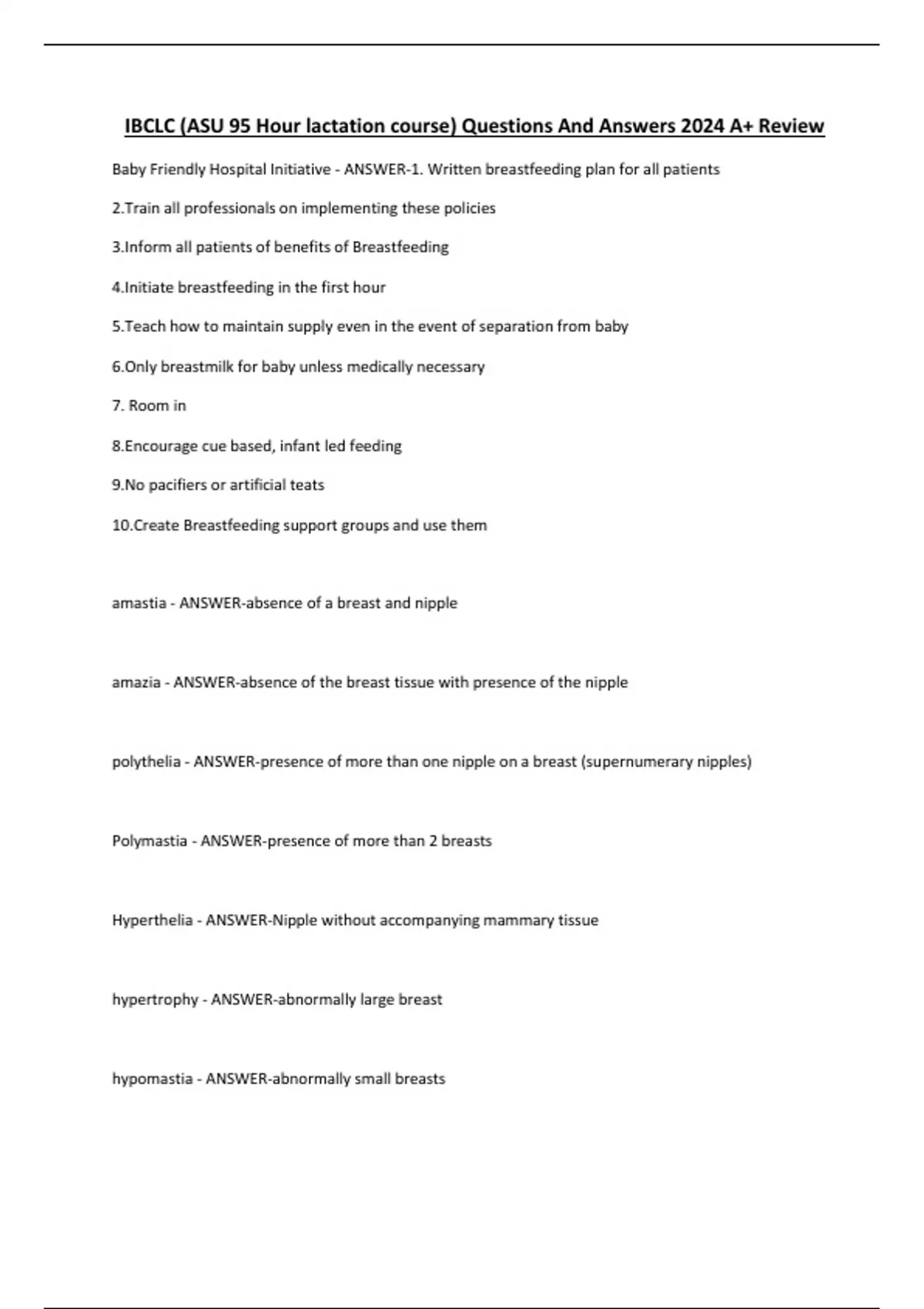 IBCLC (ASU 95 Hour lactation course) Questions And Answers 2024 A+ Review

Baby Friendly Hospital Initiative - ANSWER-1. Written breastfeeding plan for all patients

2.Train all professionals on implementing these policies

3.Inform all patients of benefits of Breastfeeding

4.Initiate breastfeeding in the first hour

5.Teach how to maintain supply even in the event of separation from baby

6.Only breastmilk for baby unless medically necessary

7. Room in

8.Encourage cue based, infant led feeding

9.No pacifiers or artificial teats

10.Create Breastfeeding support groups and use them

amastia - ANSWER-absence of a breast and nipple

amazia - ANSWER-absence of the breast tissue with presence of the nipple

polythelia - ANSWER-presence of more than one nipple on a breast (supernumerary nipples)

Polymastia - ANSWER-presence of more than 2 breasts

Hyperthelia - ANSWER-Nipple without accompanying mammary tissue

hypertrophy - ANSWER-abnormally large breast

hypomastia - ANSWER-abnormally small breasts